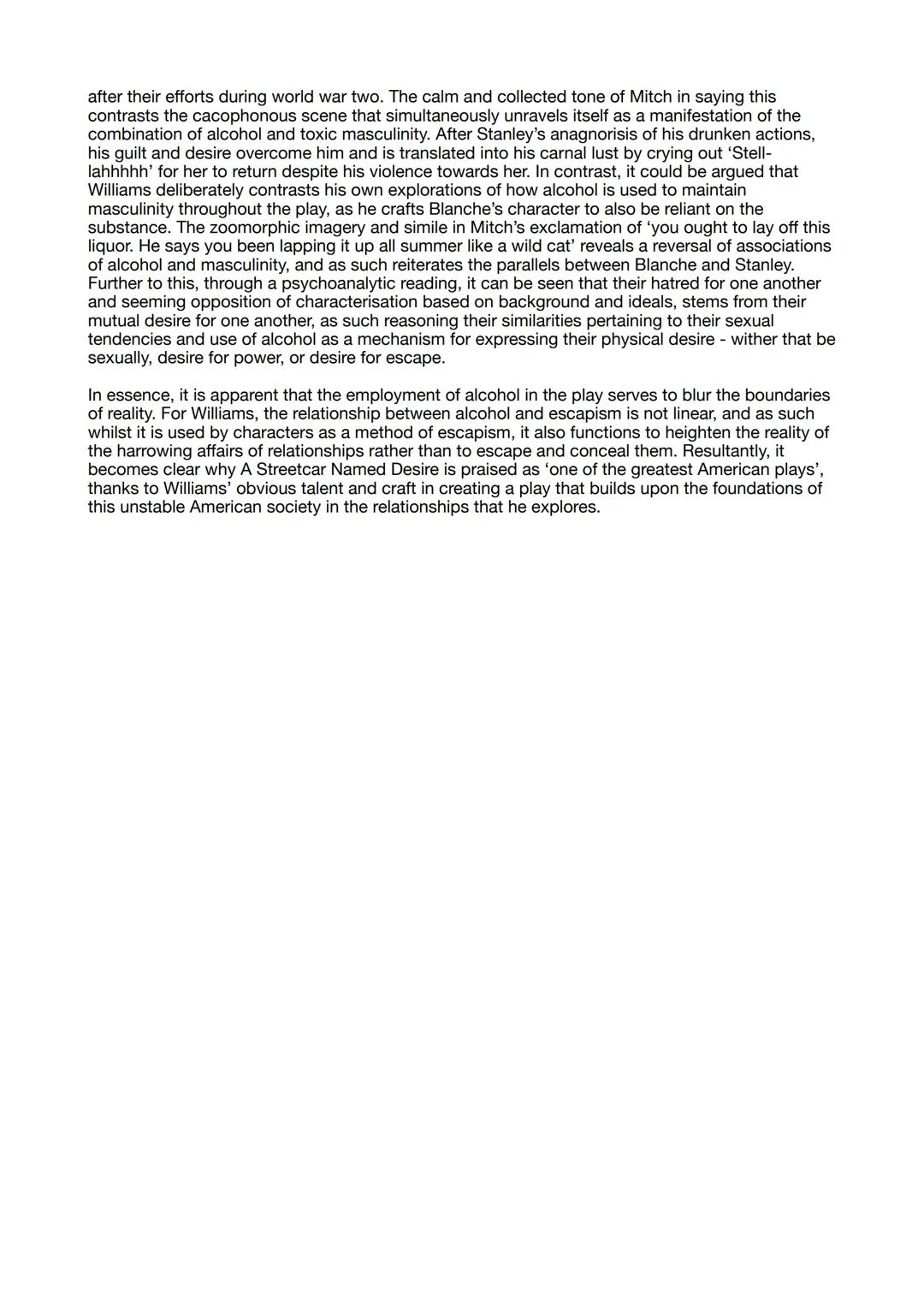 after their efforts during world war two. The calm and collected tone of Mitch in saying this contrasts the cacophonous scene that simultaneously unravels itself as a manifestation of the combination of alcohol and toxic masculinity. After Stanley's anagnorisis of his drunken actions, his guilt and desire overcome him and is translated into his carnal lust by crying out 'Stell-lahhhhh' for her to return despite his violence towards her. In contrast, it could be argued that Williams deliberately contrasts his own explorations of how alcohol is used to maintain masculinity throughout the play, as he crafts Blanche's character to also be reliant on the substance. The zoomorphic imagery and simile in Mitch's exclamation of 'you ought to lay off this liquor. He says you been lapping it up all summer like a wild cat' reveals a reversal of associations of alcohol and masculinity, and as such reiterates the parallels between Blanche and Stanley. Further to this, through a psychoanalytic reading, it can be seen that their hatred for one another and seeming opposition of characterisation based on background and ideals, stems from their mutual desire for one another, as such reasoning their similarities pertaining to their sexual tendencies and use of alcohol as a mechanism for expressing their physical desire - wither that be sexually, desire for power, or desire for escape.

In essence, it is apparent that the employment of alcohol in the play serves to blur the boundaries of reality. For Williams, the relationship between alcohol and escapism is not linear, and as such whilst it is used by characters as a method of escapism, it also functions to heighten the reality of the harrowing affairs of relationships rather than to escape and conceal them. Resultantly, it becomes clear why A Streetcar Named Desire is praised as 'one of the greatest American plays', thanks to Williams' obvious talent and craft in creating a play that builds upon the foundations of this unstable American society in the relationships that he explores.